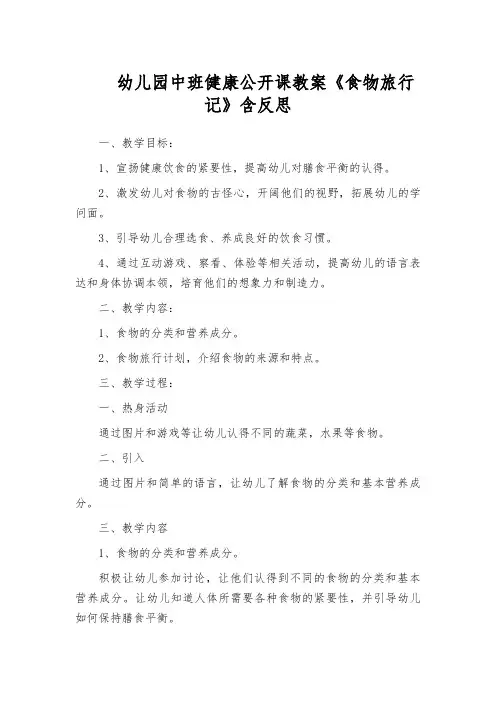 幼儿园中班健康公开课教案《食物旅行记》含反思

一、教学目标：

1、宣扬健康饮食的紧要性，提高幼儿对膳食平衡的认得。

2、激发幼儿对食物的古怪心，开阔他们的视野，拓展幼儿的学问面。

3、引导幼儿合理选食、养成良好的饮食习惯。

4、通过互动游戏、察看、体验等相关活动，提高幼儿的语言表达和身体协调本领，培育他们的想象力和制造力。

二、教学内容：

1、食物的分类和营养成分。

2、食物旅行计划，介绍食物的来源和特点。

三、教学过程：

一、热身活动

通过图片和游戏等让幼儿认得不同的蔬菜，水果等食物。

二、引入

通过图片和简单的语言，让幼儿了解食物的分类和基本营养成分。

三、教学内容

1、食物的分类和营养成分。

积极让幼儿参加讨论，让他们认得到不同的食物的分类和基本营养成分。让幼儿知道人体所需要各种食物的紧要性，并引导幼儿如何保持膳食平衡。